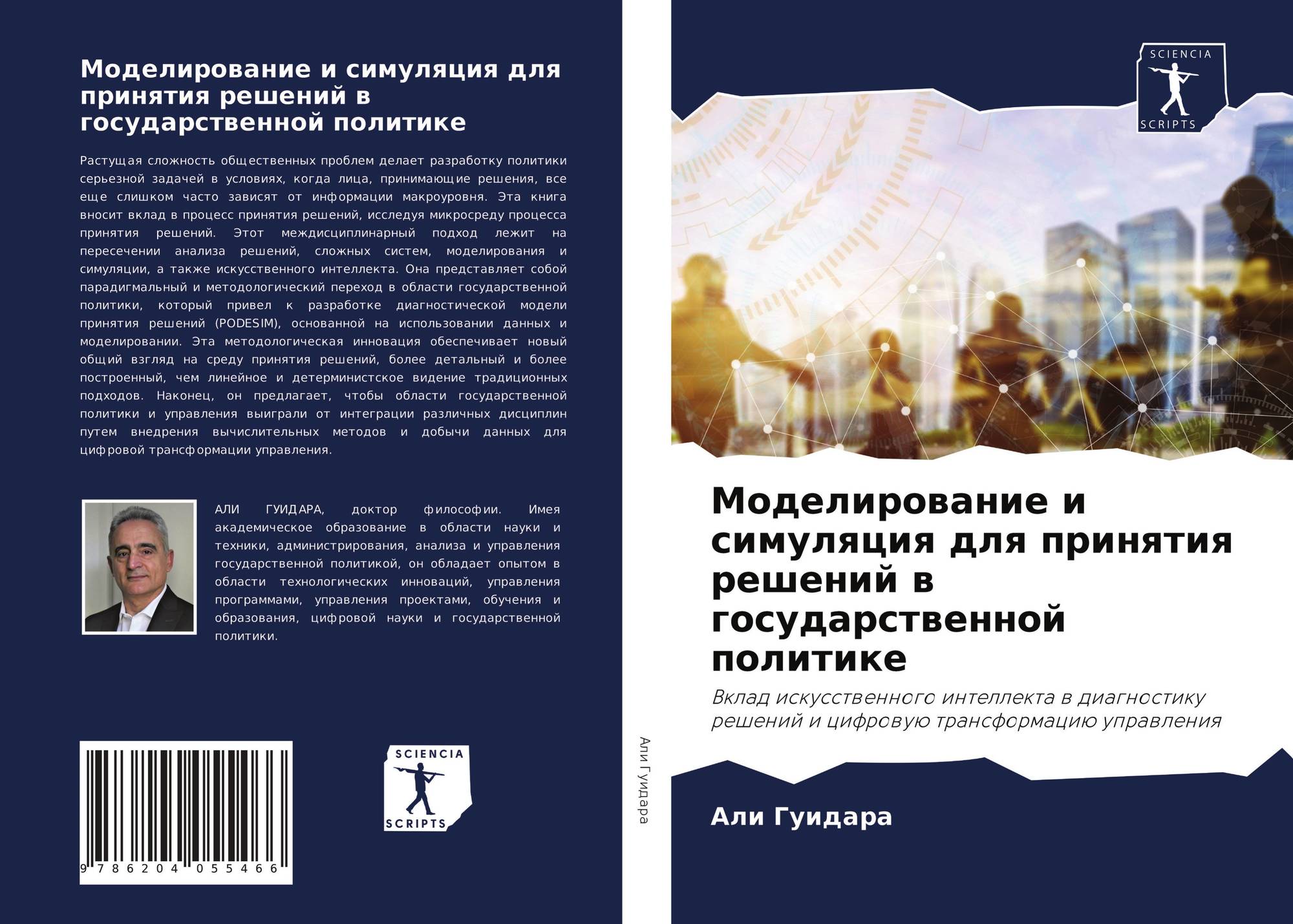 Моделирование и симуляция для принятия решений в государственной политике

Растущая сложность общественных проблем делает разработку политики серьезной задачей в условиях, когда лица, принимающие решения, все еще слишком часто зависят от информации макроуровня. Эта книга вносит вклад в процесс принятия решений, исследуя микросреду процесса принятия решений. Этот междисциплинарный подход лежит на пересечении анализа решений, сложных систем, моделирования и симуляции, а также искусственного интеллекта. Она представляет собой парадигмальный и методологический переход в области государственной политики, который привел к разработке диагностической модели принятия решений (PODESIM), основанной на использовании данных и моделировании. Эта методологическая инновация обеспечивает новый общий взгляд на среду принятия решений, более детальный и более построенный, чем линейное и детерминистское видение традиционных подходов. Наконец, он предлагает, чтобы области государственной политики и управления выиграли от интеграции различных дисциплин путем внедрения вычислительных методов и добычи данных для цифровой трансформации управления.

АЛИ ГУИДАРА, доктор философии. Имея академическое образование в области науки и техники, администрирования, анализа и управления государственной политикой, он обладает опытом в области технологических инноваций, управления программами, управления проектами, обучения и образования, цифровой науки и государственной политики.

9 786204 055466

SCIENCIA
SCRIPTS

Али Гуидара

SCIENCIA
SCRIPTS

Моделирование и симуляция для принятия решений в государственной политике

Вклад искусственного интеллекта в диагностику решений и цифровую трансформацию управления

Али Гуидара